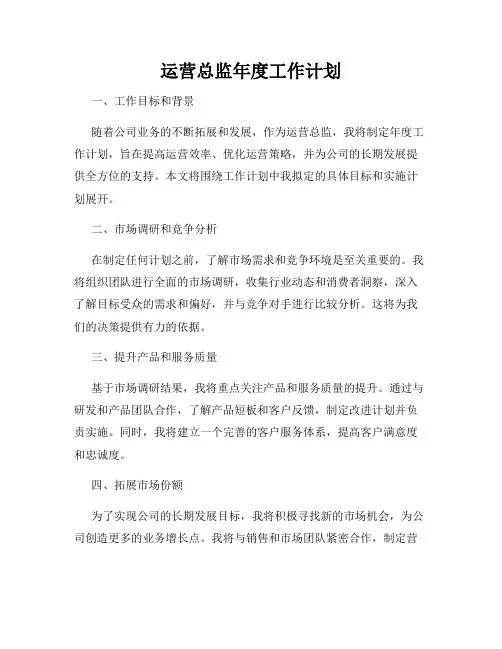 运营总监年度工作计划

一、工作目标和背景

随着公司业务的不断拓展和发展，作为运营总监，我将制定年度工作计划，旨在提高运营效率、优化运营策略，并为公司的长期发展提供全方位的支持。本文将围绕工作计划中我拟定的具体目标和实施计划展开。

二、市场调研和竞争分析

在制定任何计划之前，了解市场需求和竞争环境是至关重要的。我将组织团队进行全面的市场调研，收集行业动态和消费者洞察，深入了解目标受众的需求和偏好，并与竞争对手进行比较分析。这将为我们的决策提供有力的依据。

三、提升产品和服务质量

基于市场调研结果，我将重点关注产品和服务质量的提升。通过与研发和产品团队合作，了解产品短板和客户反馈，制定改进计划并负责实施。同时，我将建立一个完善的客户服务体系，提高客户满意度和忠诚度。

四、拓展市场份额

为了实现公司的长期发展目标，我将积极寻找新的市场机会，为公司创造更多的业务增长点。我将与销售和市场团队紧密合作，制定营